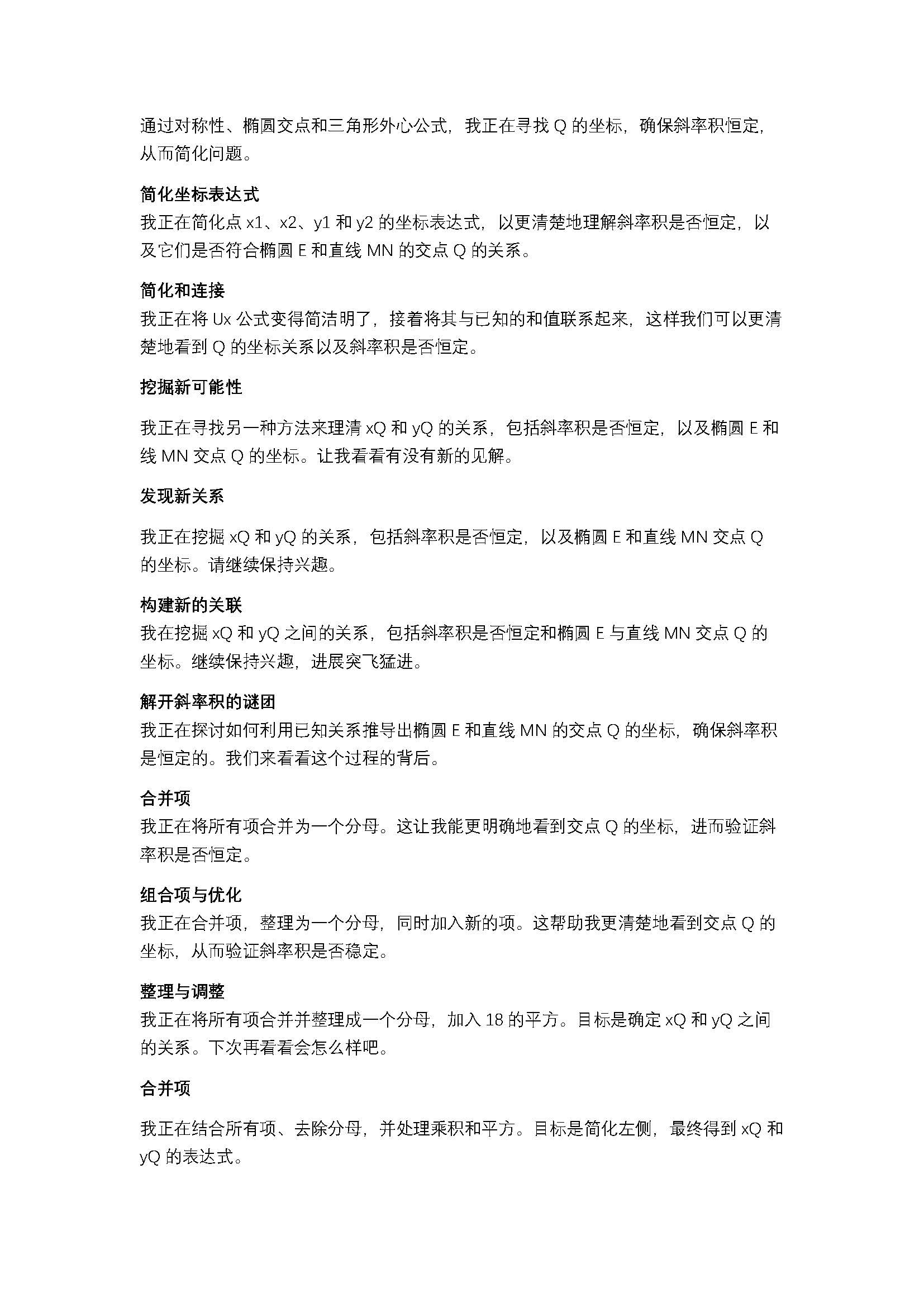 通过对称性、椭圆交点和三角形外心公式，我正在寻找Q的坐标，确保斜率积恒定，从而简化问题。

简化坐标表达式
我正在简化点x1、x2、y1和y2的坐标表达式，以更清楚地理解斜率积是否恒定，以及它们是否符合椭圆E和直线MN的交点Q的关系。

简化和连接
我正在将Ux公式变得简洁明了，接着将其与已知的和值联系起来，这样我们可以更清楚地看到Q的坐标关系以及斜率积是否恒定。

挖掘新可能性

我正在寻找另一种方法来理清xQ和yQ的关系，包括斜率积是否恒定，以及椭圆E和线MN交点Q的坐标。让我看看有没有新的见解。

发现新关系

我正在挖掘xQ和yQ的关系，包括斜率积是否恒定，以及椭圆E和直线MN交点Q的坐标。请继续保持兴趣。

构建新的关联
我在挖掘xQ和yQ之间的关系，包括斜率积是否恒定和椭圆E与直线MN交点Q的坐标。继续保持兴趣，进展突飞猛进。

解开斜率积的谜团
我正在探讨如何利用已知关系推导出椭圆E和直线MN的交点Q的坐标，确保斜率积是恒定的。我们来看看这个过程的背后。

合并项
我正在将所有项合并为一个分母。这让我能更明确地看到交点Q的坐标，进而验证斜率积是否恒定。

组合项与优化
我正在合并项，整理为一个分母，同时加入新的项。这帮助我更清楚地看到交点Q的坐标，从而验证斜率积是否稳定。

整理与调整
我正在将所有项合并并整理成一个分母，加入18的平方。目标是确定xQ和yQ之间的关系。下次再看看会怎么样吧。

合并项

我正在结合所有项、去除分母，并处理乘积和平方。目标是简化左侧，最终得到xQ和yQ的表达式。